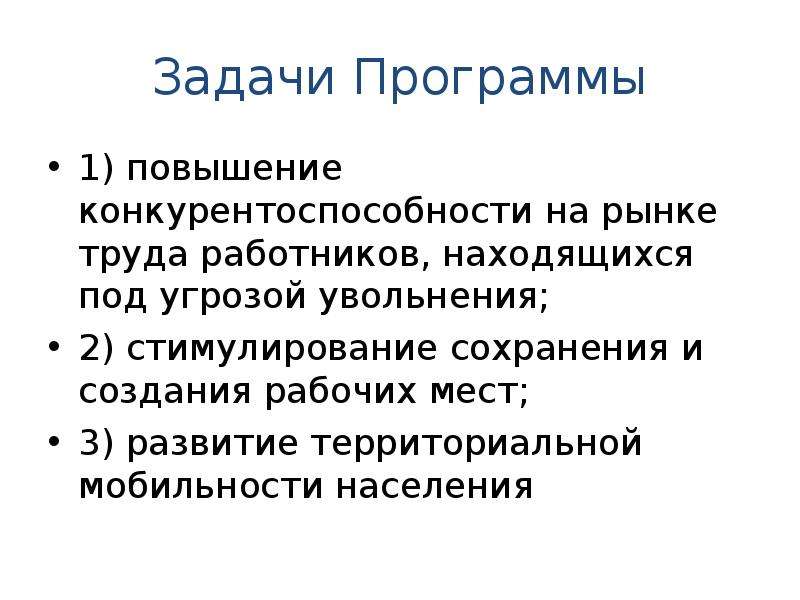 Задачи Программы

• 1) повышение конкурентоспособности на рынке труда работников, находящихся под угрозой увольнения;

• 2) стимулирование сохранения и создания рабочих мест;

• 3) развитие территориальной мобильности населения